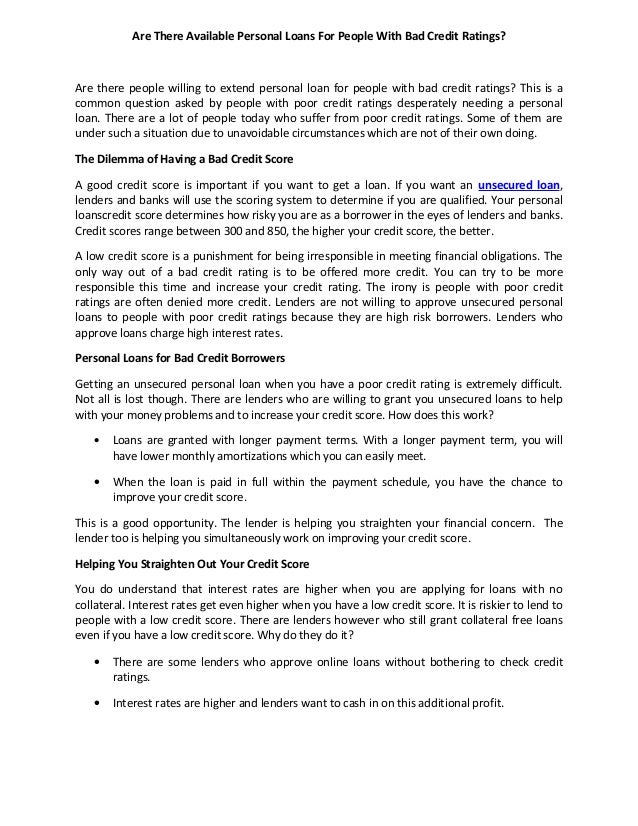 Are There Available Personal Loans For People With Bad Credit Ratings?

Are there people willing to extend personal loan for people with bad credit ratings? This is a common question asked by people with poor credit ratings desperately needing a personal loan. There are a lot of people today who suffer from poor credit ratings. Some of them are under such a situation due to unavoidable circumstances which are not of their own doing.

The Dilemma of Having a Bad Credit Score

A good credit score is important if you want to get a loan. If you want an unsecured loan, lenders and banks will use the scoring system to determine if you are qualified. Your personal loanscredit score determines how risky you are as a borrower in the eyes of lenders and banks. Credit scores range between 300 and 850, the higher your credit score, the better.

A low credit score is a punishment for being irresponsible in meeting financial obligations. The only way out of a bad credit rating is to be offered more credit. You can try to be more responsible this time and increase your credit rating. The irony is people with poor credit ratings are often denied more credit. Lenders are not willing to approve unsecured personal loans to people with poor credit ratings because they are high risk borrowers. Lenders who approve loans charge high interest rates.

Personal Loans for Bad Credit Borrowers

Getting an unsecured personal loan when you have a poor credit rating is extremely difficult. Not all is lost though. There are lenders who are willing to grant you unsecured loans to help with your money problems and to increase your credit score. How does this work?

• Loans are granted with longer payment terms. With a longer payment term, you will have lower monthly amortizations which you can easily meet.

• When the loan is paid in full within the payment schedule, you have the chance to improve your credit score.

This is a good opportunity. The lender is helping you straighten your financial concern. The lender too is helping you simultaneously work on improving your credit score.

Helping You Straighten Out Your Credit Score

You do understand that interest rates are higher when you are applying for loans with no collateral. Interest rates get even higher when you have a low credit score. It is riskier to lend to people with a low credit score. There are lenders however who still grant collateral free loans even if you have a low credit score. Why do they do it?

• There are some lenders who approve online loans without bothering to check credit ratings.

• Interest rates are higher and lenders want to cash in on this additional profit.